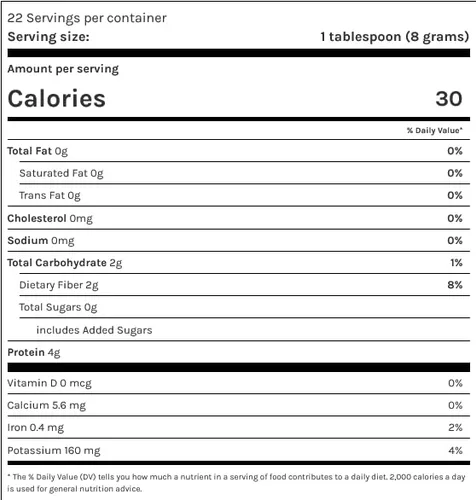 22 Servings per container
Serving size: 1 tablespoon (8 grams)

Amount per serving
Calories 30

% Daily Value*

Total Fat 0g 0%
Saturated Fat 0g 0%
Trans Fat 0g 0%
Cholesterol 0mg 0%
Sodium 0mg 0%
Total Carbohydrate 2g 1%
Dietary Fiber 2g 8%
Total Sugars 0g
includes Added Sugars
Protein 4g

Vitamin D 0 mcg 0%
Calcium 5.6 mg 0%
Iron 0.4 mg 2%
Potassium 160 mg 4%

* The % Daily Value (DV) tells you how much a nutrient in a serving of food contributes to a daily diet. 2,000 calories a day is used for general nutrition advice.